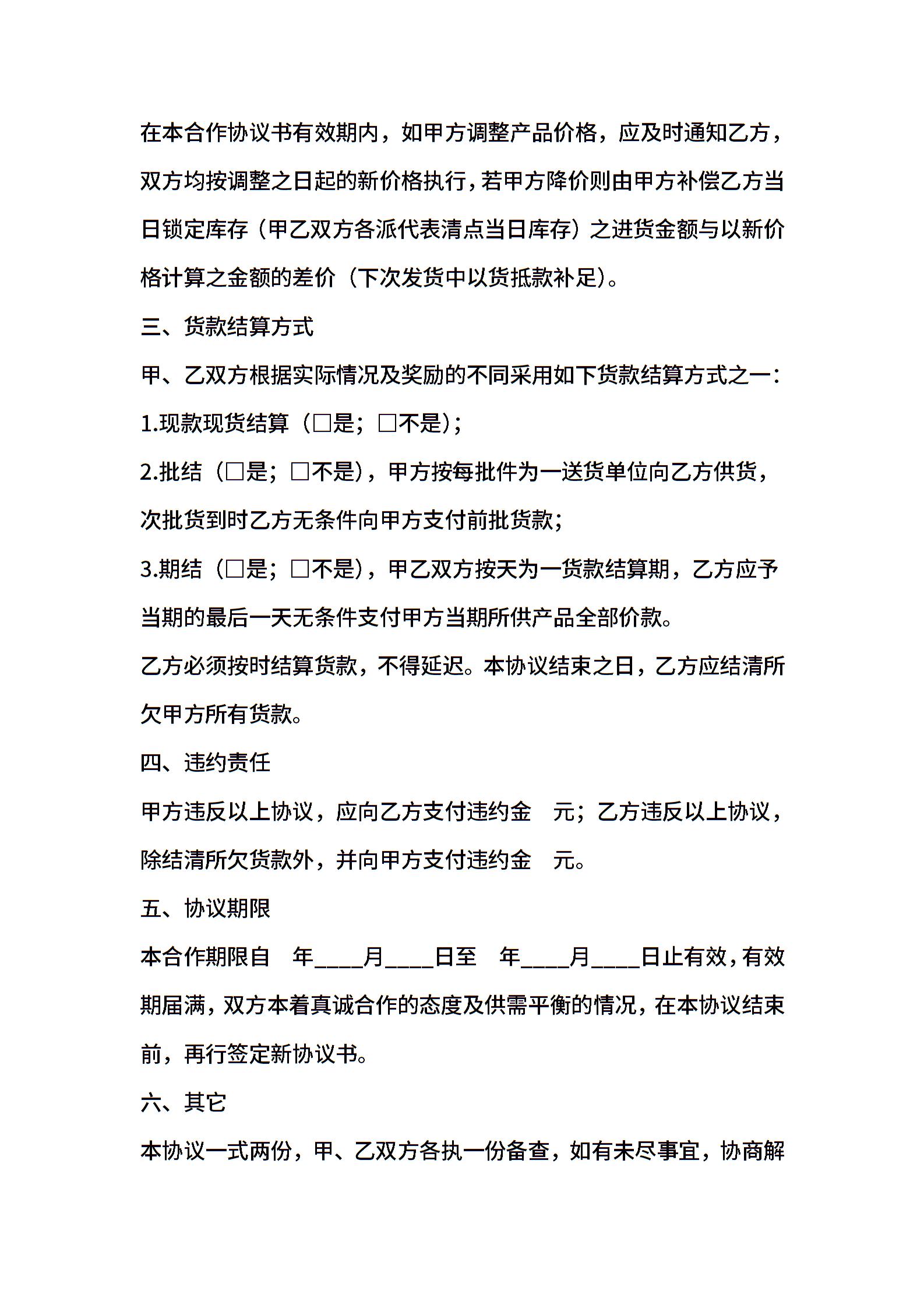 在本合作协议书有效期内，如甲方调整产品价格，应及时通知乙方，双方均按调整之日起的新价格执行，若甲方降价则由甲方补偿乙方当日锁定库存（甲乙双方各派代表清点当日库存）之进货金额与以新价格计算之金额的差价（下次发货中以货抵款补足）。

三、货款结算方式

甲、乙双方根据实际情况及奖励的不同采用如下货款结算方式之一：

1.现款现货结算（□是；□不是）；

2.批结（□是；□不是），甲方按每批件为一送货单位向乙方供货，次批货到时乙方无条件向甲方支付前批货款；

3.期结（□是；□不是），甲乙双方按天为一货款结算期，乙方应予当期的最后一天无条件支付甲方当期所供产品全部价款。

乙方必须按时结算货款，不得延迟。本协议结束之日，乙方应结清所欠甲方所有货款。

四、违约责任

甲方违反以上协议，应向乙方支付违约金 元；乙方违反以上协议，除结清所欠货款外，并向甲方支付违约金 元。

五、协议期限

本合作期限自 年____月____日至 年____月____日止有效，有效期届满，双方本着真诚合作的态度及供需平衡的情况，在本协议结束前，再行签定新协议书。

六、其它

本协议一式两份，甲、乙双方各执一份备查，如有未尽事宜，协商解